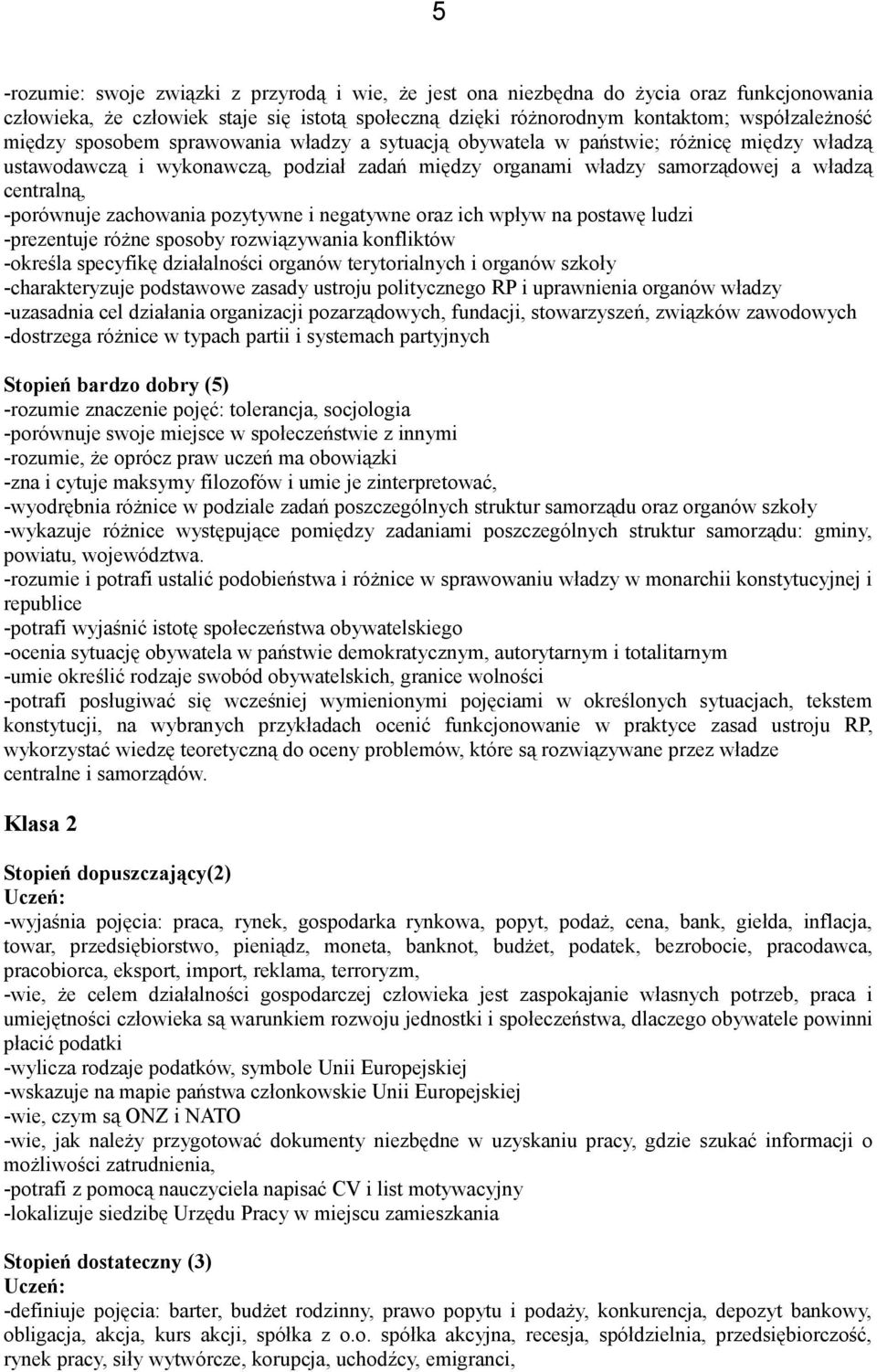 5

-rozumie: swoje związki z przyrodą i wie, że jest ona niezbędna do życia oraz funkcjonowania człowieka, że człowiek staje się istotą społeczną dzięki różnorodnym kontaktom; współzależność między sposobem sprawowania władzy a sytuacją obywatela w państwie; różnicę między władzą ustawodawczą i wykonawczą, podział zadań między organami władzy samorządowej a władzą centralną,
-porównuje zachowania pozytywne i negatywne oraz ich wpływ na postawę ludzi
-prezentuje różne sposoby rozwiązywania konfliktów
-określa specyfikę działalności organów terytorialnych i organów szkoły
-charakteryzuje podstawowe zasady ustroju politycznego RP i uprawnienia organów władzy
-uzasadnia cel działania organizacji pozarządowych, fundacji, stowarzyszeń, związków zawodowych
-dostrzega różnice w typach partii i systemach partyjnych

Stopień bardzo dobry (5)
-rozumie znaczenie pojęć: tolerancja, socjologia
-porównuje swoje miejsce w społeczeństwie z innymi
-rozumie, że oprócz praw uczeń ma obowiązki
-zna i cytuje maksymy filozofów i umie je zinterpretować,
-wyodrębnia różnice w podziale zadań poszczególnych struktur samorządu oraz organów szkoły
-wykazuje różnice występujące pomiędzy zadaniami poszczególnych struktur samorządu: gminy, powiatu, województwa.
-rozumie i potrafi ustalić podobieństwa i różnice w sprawowaniu władzy w monarchii konstytucyjnej i republice
-potrafi wyjaśnić istotę społeczeństwa obywatelskiego
-ocenia sytuację obywatela w państwie demokratycznym, autorytarnym i totalitarnym
-umie określić rodzaje swobód obywatelskich, granice wolności
-potrafi posługiwać się wcześniej wymienionymi pojęciami w określonych sytuacjach, tekstem konstytucji, na wybranych przykładach ocenić funkcjonowanie w praktyce zasad ustroju RP, wykorzystać wiedzę teoretyczną do oceny problemów, które są rozwiązywane przez władze centralne i samorządów.

Klasa 2

Stopień dopuszczający(2)
Uczeń:
-wyjaśnia pojęcia: praca, rynek, gospodarka rynkowa, popyt, podaż, cena, bank, giełda, inflacja, towar, przedsiębiorstwo, pieniądz, moneta, banknot, budżet, podatek, bezrobocie, pracodawca, pracobiorca, eksport, import, reklama, terroryzm,
-wie, że celem działalności gospodarczej człowieka jest zaspokajanie własnych potrzeb, praca i umiejętności człowieka są warunkiem rozwoju jednostki i społeczeństwa, dlaczego obywatele powinni płacić podatki
-wylicza rodzaje podatków, symbole Unii Europejskiej
-wskazuje na mapie państwa członkowskie Unii Europejskiej
-wie, czym są ONZ i NATO
-wie, jak należy przygotować dokumenty niezbędne w uzyskaniu pracy, gdzie szukać informacji o możliwości zatrudnienia,
-potrafi z pomocą nauczyciela napisać CV i list motywacyjny
-lokalizuje siedzibę Urzędu Pracy w miejscu zamieszkania

Stopień dostateczny (3)
Uczeń:
-definiuje pojęcia: barter, budżet rodzinny, prawo popytu i podaży, konkurencja, depozyt bankowy, obligacja, akcja, kurs akcji, spółka z o.o. spółka akcyjna, recesja, spółdzielnia, przedsiębiorczość, rynek pracy, siły wytwórcze, korupcja, uchodźcy, emigranci,